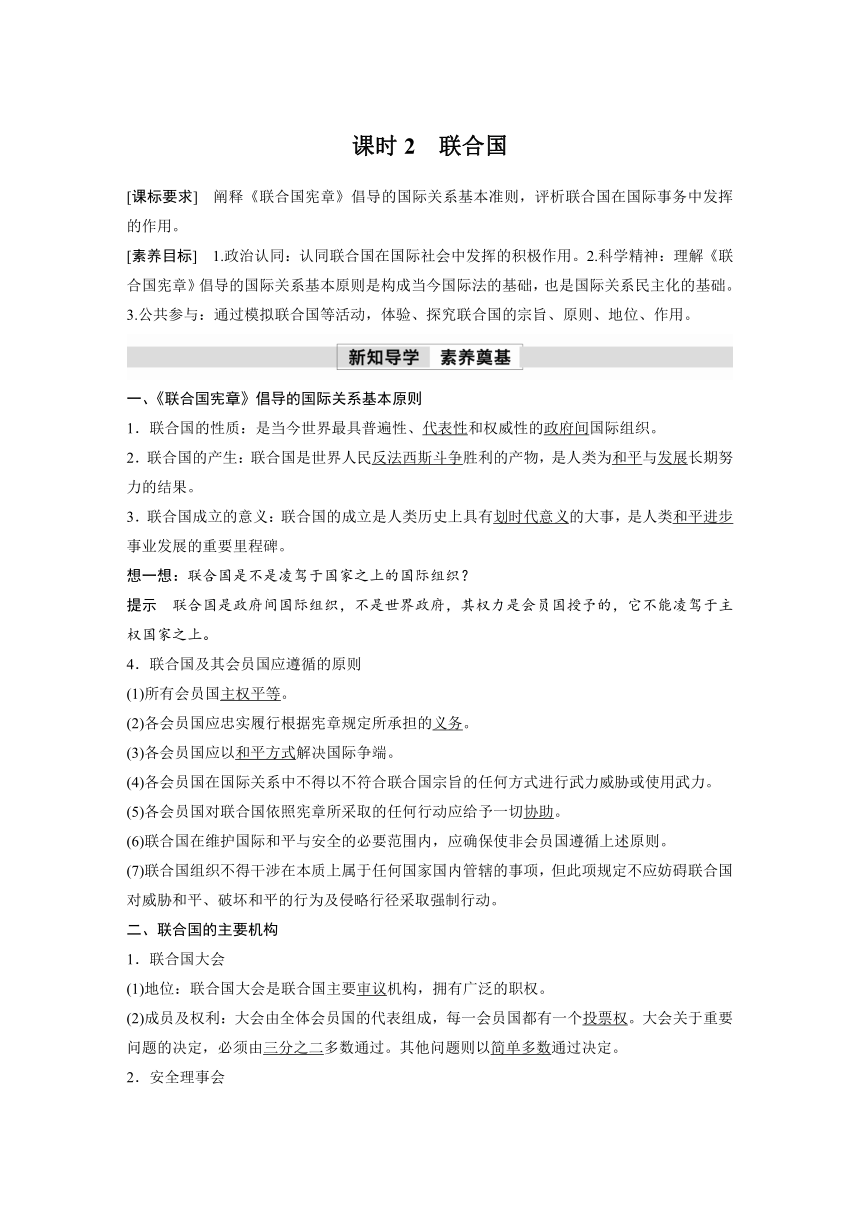 课时 2　联合国

[课标要求]　阐释《联合国宪章》倡导的国际关系基本准则，评析联合国在国际事务中发挥的作用。

[素养目标]　1.政治认同：认同联合国在国际社会中发挥的积极作用。2.科学精神：理解《联合国宪章》倡导的国际关系基本原则是构成当今国际法的基础，也是国际关系民主化的基础。3.公共参与：通过模拟联合国等活动，体验、探究联合国的宗旨、原则、地位、作用。

新知导学　素养奠基

一、《联合国宪章》倡导的国际关系基本原则

1．联合国的性质：是当今世界最具普遍性、代表性和权威性的政府间国际组织。

2．联合国的产生：联合国是世界人民反法西斯斗争胜利的产物，是人类为和平与发展长期努力的结果。

3．联合国成立的意义：联合国的成立是人类历史上具有划时代意义的大事，是人类和平进步事业发展的重要里程碑。

想一想：联合国是不是凌驾于国家之上的国际组织？

提示　联合国是政府间国际组织，不是世界政府，其权力是会员国授予的，它不能凌驾于主权国家之上。

4．联合国及其会员国应遵循的原则

(1)所有会员国主权平等。

(2)各会员国应忠实履行根据宪章规定所承担的义务。

(3)各会员国应以和平方式解决国际争端。

(4)各会员国在国际关系中不得以不符合联合国宗旨的任何方式进行武力威胁或使用武力。

(5)各会员国对联合国依照宪章所采取的任何行动应给予一切协助。

(6)联合国在维护国际和平与安全的必要范围内，应确保使非会员国遵循上述原则。

(7)联合国组织不得干涉在本质上属于任何国家国内管辖的事项，但此项规定不应妨碍联合国对威胁和平、破坏和平的行为及侵略行径采取强制行动。

二、联合国的主要机构

1．联合国大会

(1)地位：联合国大会是联合国主要审议机构，拥有广泛的职权。

(2)成员及权利：大会由全体会员国的代表组成，每一会员国都有一个投票权。大会关于重要问题的决定，必须由三分之二多数通过。其他问题则以简单多数通过决定。

2．安全理事会